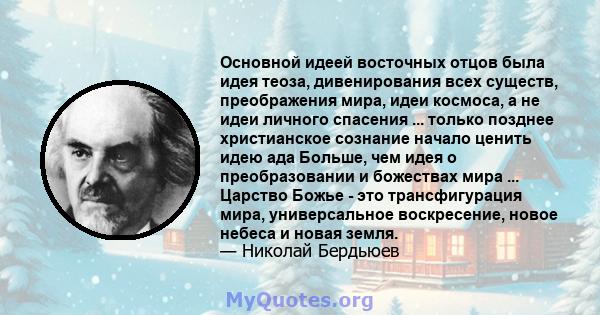 Основной идеей восточных отцов была идея теоза, дивенирования всех существ, преображения мира, идеи космоса, а не идеи личного спасения ... только позднее христианское сознание начало ценить идею ада Больше, чем идея о преобразовании и божествах мира ... Царство Божье - это трансфигурация мира, универсальное воскресение, новое небеса и новая земля.
— Николай Бердьюев

MyQuotes.org